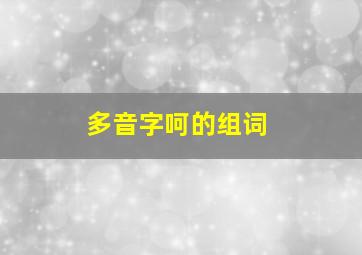 多音字呵的组词